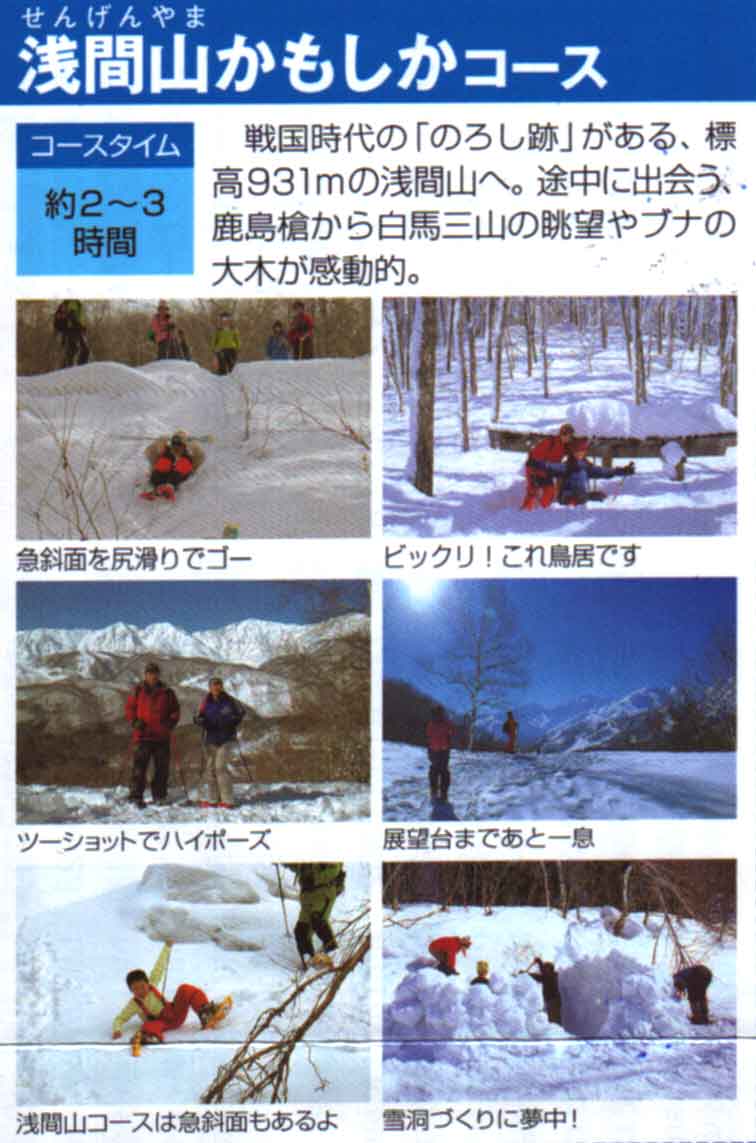 せんげんやま
浅間山かもしかコース

コースタイム
約2~3時間

戦国時代の「のろし跡」がある、標高931mの浅間山へ。途中に出会う、鹿島槍から白馬三山の眺望やブナの大木が感動的。

急斜面を尻滑りでゴー

ビックリ!これ鳥居です

ツーショットでハイポーズ

展望台まであと一息

浅間山コースは急斜面もあるよ

雪洞づくりに夢中!